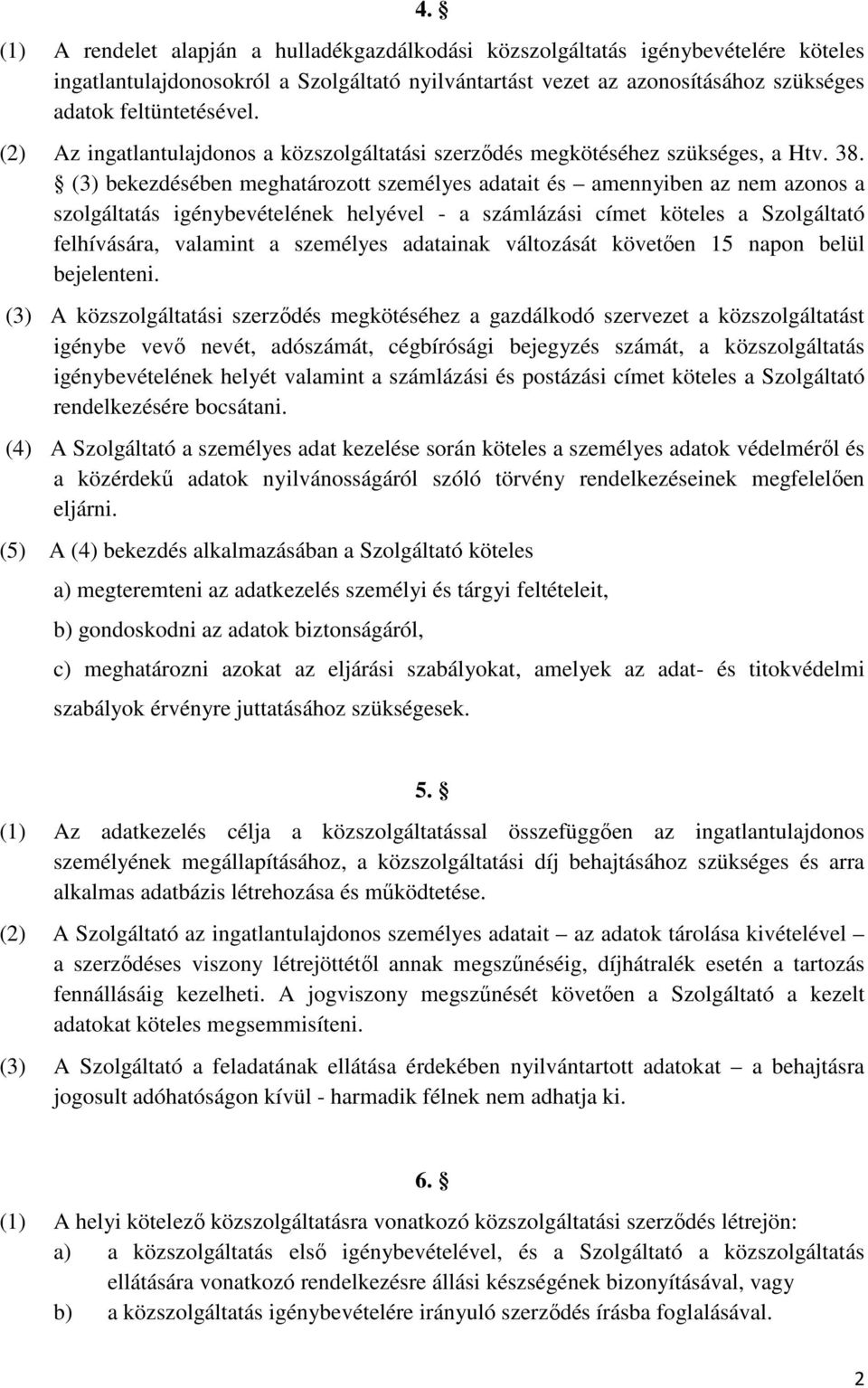 4. §

(1) A rendelet alapján a hulladékgazdálkodási közszolgáltatás igénybevételére köteles ingatlantulajdonosokról a Szolgáltató nyilvántartást vezet az azonosításához szükséges adatok feltüntetésével.

(2) Az ingatlantulajdonos a közszolgáltatási szerződés megkötéséhez szükséges, a Htv. 38. § (3) bekezdésében meghatározott személyes adatait és – amennyiben az nem azonos a szolgáltatás igénybevételének helyével - a számlázási címet köteles a Szolgáltató felhívására, valamint a személyes adatainak változását követően 15 napon belül bejelenteni.

(3) A közszolgáltatási szerződés megkötéséhez a gazdálkodó szervezet a közszolgáltatást igénybe vevő nevét, adószámát, cégbírósági bejegyzés számát, a közszolgáltatás igénybevételének helyét valamint a számlázási és postázási címet köteles a Szolgáltató rendelkezésére bocsátani.

(4) A Szolgáltató a személyes adat kezelése során köteles a személyes adatok védelméről és a közérdekű adatok nyilvánosságáról szóló törvény rendelkezéseinek megfelelően eljárni.

(5) A (4) bekezdés alkalmazásában a Szolgáltató köteles

a) megteremteni az adatkezelés személyi és tárgyi feltételeit,

b) gondoskodni az adatok biztonságáról,

c) meghatározni azokat az eljárási szabályokat, amelyek az adat- és titokvédelmi szabályok érvényre juttatásához szükségesek.

5. §

(1) Az adatkezelés célja a közszolgáltatással összefüggően az ingatlantulajdonos személyének megállapításához, a közszolgáltatási díj behajtásához szükséges és arra alkalmas adatbázis létrehozása és működtetése.

(2) A Szolgáltató az ingatlantulajdonos személyes adatait – az adatok tárolása kivételével – a szerződéses viszony létrejöttétől annak megszűnéséig, díjhátralék esetén a tartozás fennállásáig kezelheti. A jogviszony megszűnését követően a Szolgáltató a kezelt adatokat köteles megsemmisíteni.

(3) A Szolgáltató a feladatának ellátása érdekében nyilvántartott adatokat – a behajtásra jogosult adóhatóságon kívül - harmadik félnek nem adhatja ki.

6. §

(1) A helyi kötelező közszolgáltatásra vonatkozó közszolgáltatási szerződés létrejön:
a) a közszolgáltatás első igénybevételével, és a Szolgáltató a közszolgáltatás ellátására vonatkozó rendelkezésre állási készségének bizonyításával, vagy
b) a közszolgáltatás igénybevételére irányuló szerződés írásba foglalásával.

2